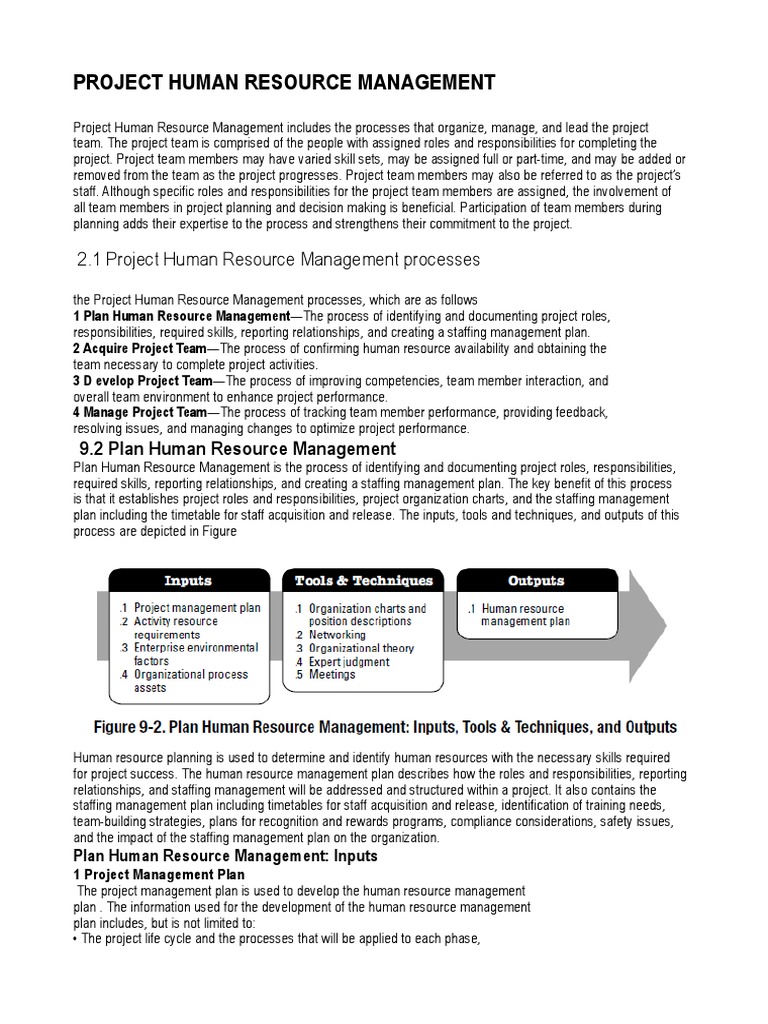 PROJECT HUMAN RESOURCE MANAGEMENT

Project Human Resource Management includes the processes that organize, manage, and lead the project team. The project team is comprised of the people with assigned roles and responsibilities for completing the project. Project team members may have varied skill sets, may be assigned full or part-time, and may be added or removed from the team as the project progresses. Project team members may also be referred to as the project's staff. Although specific roles and responsibilities for the project team members are assigned, the involvement of all team members in project planning and decision making is beneficial. Participation of team members during planning adds their expertise to the process and strengthens their commitment to the project.

2.1 Project Human Resource Management processes

the Project Human Resource Management processes, which are as follows
1 Plan Human Resource Management—The process of identifying and documenting project roles, responsibilities, required skills, reporting relationships, and creating a staffing management plan.
2 Acquire Project Team—The process of confirming human resource availability and obtaining the team necessary to complete project activities.
3 D evelop Project Team—The process of improving competencies, team member interaction, and overall team environment to enhance project performance.
4 Manage Project Team—The process of tracking team member performance, providing feedback, resolving issues, and managing changes to optimize project performance.

9.2 Plan Human Resource Management
Plan Human Resource Management is the process of identifying and documenting project roles, responsibilities, required skills, reporting relationships, and creating a staffing management plan. The key benefit of this process is that it establishes project roles and responsibilities, project organization charts, and the staffing management plan including the timetable for staff acquisition and release. The inputs, tools and techniques, and outputs of this process are depicted in Figure

Inputs
.1 Project management plan
.2 Activity resource requirements
.3 Enterprise environmental factors
.4 Organizational process assets

Tools & Techniques
.1 Organization charts and position descriptions
.2 Networking
.3 Organizational theory
.4 Expert judgment
.5 Meetings

Outputs
.1 Human resource management plan

Figure 9-2. Plan Human Resource Management: Inputs, Tools & Techniques, and Outputs

Human resource planning is used to determine and identify human resources with the necessary skills required for project success. The human resource management plan describes how the roles and responsibilities, reporting relationships, and staffing management will be addressed and structured within a project. It also contains the staffing management plan including timetables for staff acquisition and release, identification of training needs, team-building strategies, plans for recognition and rewards programs, compliance considerations, safety issues, and the impact of the staffing management plan on the organization.

Plan Human Resource Management: Inputs
1 Project Management Plan
The project management plan is used to develop the human resource management plan . The information used for the development of the human resource management plan includes, but is not limited to:
• The project life cycle and the processes that will be applied to each phase,